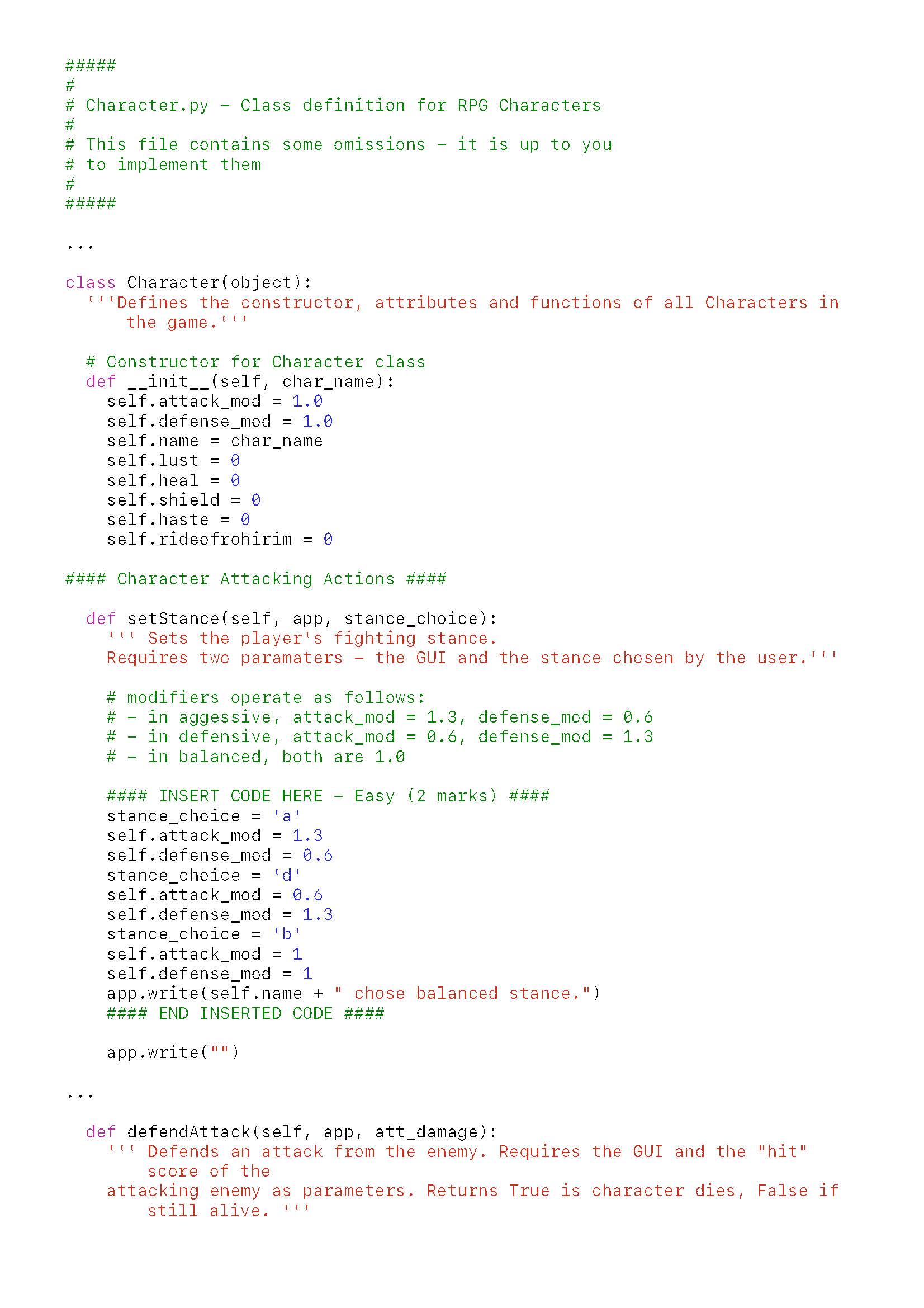 #####
#
# Character.py - Class definition for RPG Characters
#
# This file contains some omissions - it is up to you
# to implement them
#
#####

...

class Character(object):
  '''Defines the constructor, attributes and functions of all Characters in the game.'''

  # Constructor for Character class
  def __init__(self, char_name):
    self.attack_mod = 1.0
    self.defense_mod = 1.0
    self.name = char_name
    self.lust = 0
    self.heal = 0
    self.shield = 0
    self.haste = 0
    self.rideofrohirim = 0

#### Character Attacking Actions ####

  def setStance(self, app, stance_choice):
    ''' Sets the player's fighting stance.
    Requires two paramaters - the GUI and the stance chosen by the user.'''

    # modifiers operate as follows:
    # - in aggessive, attack_mod = 1.3, defense_mod = 0.6
    # - in defensive, attack_mod = 0.6, defense_mod = 1.3
    # - in balanced, both are 1.0

    #### INSERT CODE HERE - Easy (2 marks) ####
    stance_choice = 'a'
    self.attack_mod = 1.3
    self.defense_mod = 0.6
    stance_choice = 'd'
    self.attack_mod = 0.6
    self.defense_mod = 1.3
    stance_choice = 'b'
    self.attack_mod = 1
    self.defense_mod = 1
    app.write(self.name + " chose balanced stance.")
    #### END INSERTED CODE ####

    app.write("")

...

  def defendAttack(self, app, att_damage):
    ''' Defends an attack from the enemy. Requires the GUI and the "hit" score of the
    attacking enemy as parameters. Returns True is character dies, False if still alive. '''